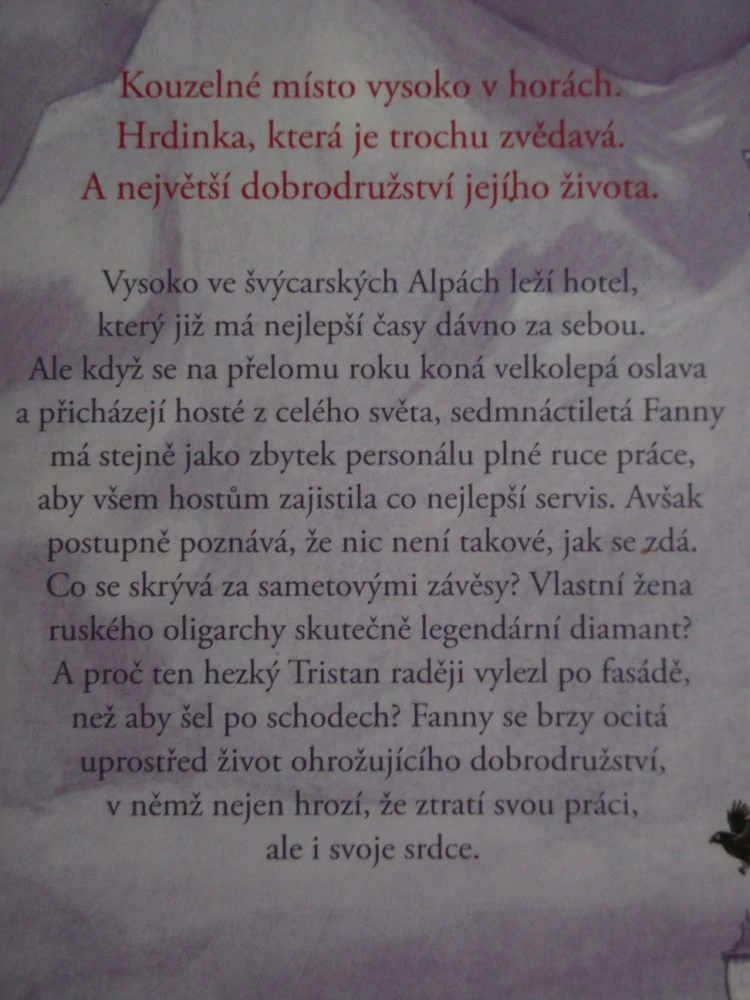 Kouzelné místo vysoko v horách.
Hrdinka, která je trochu zvědavá.
A největší dobrodružství jejího života.

Vysoko ve švýcarských Alpách leží hotel, který již má nejlepší časy dávno za sebou. Ale když se na přelomu roku koná velkolepá oslava a přicházejí hosté z celého světa, sedmnáctiletá Fanny má stejně jako zbytek personálu plné ruce práce, aby všem hostům zajistila co nejlepší servis. Avšak postupně poznává, že nic není takové, jak se zdá. Co se skrývá za sametovými závěsy? Vlastní žena ruského oligarchy skutečně legendární diamant? A proč ten hezký Tristan raději vylezl po fasádě, než aby šel po schodech? Fanny se brzy ocitá uprostřed život ohrožujícího dobrodružství, v němž nejen hrozí, že ztratí svou práci, ale i svoje srdce.